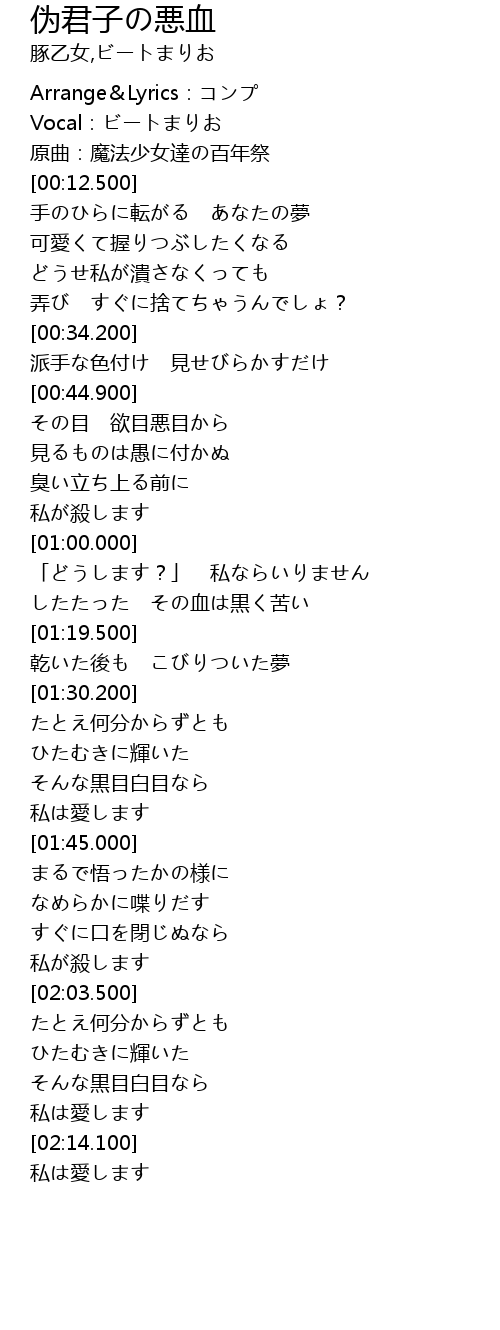 偽君子の悪血
豚乙女,ビートまりお

Arrange＆Lyrics：コンプ
Vocal：ビートまりお
原曲：魔法少女達の百年祭
[00:12.500]
手のひらに転がる　あなたの夢
可愛くて握りつぶしたくなる
どうせ私が潰さなくっても
弄び　すぐに捨てちゃうんでしょ？
[00:34.200]
派手な色付け　見せびらかすだけ
[00:44.900]
その目　欲目悪目から
見るものは愚に付かぬ
臭い立ち上る前に
私が殺します
[01:00.000]
「どうします？」　私ならいりません
したたった　その血は黒く苦い
[01:19.500]
乾いた後も　こびりついた夢
[01:30.200]
たとえ何分からずとも
ひたむきに輝いた
そんな黒目白目なら
私は愛します
[01:45.000]
まるで悟ったかの様に
なめらかに喋りだす
すぐに口を閉じぬなら
私が殺します
[02:03.500]
たとえ何分からずとも
ひたむきに輝いた
そんな黒目白目なら
私は愛します
[02:14.100]
私は愛します